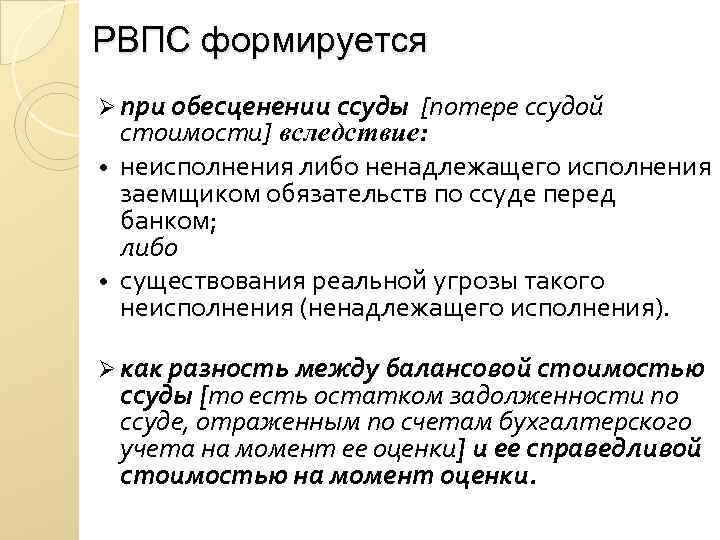 РВПС формируется

➢ при обесценении ссуды [потере ссудой стоимости] вследствие:

• неисполнения либо ненадлежащего исполнения заемщиком обязательств по ссуде перед банком;
либо

• существования реальной угрозы такого неисполнения (ненадлежащего исполнения).

➢ как разность между балансовой стоимостью ссуды [то есть остатком задолженности по ссуде, отраженным по счетам бухгалтерского учета на момент ее оценки] и ее справедливой стоимостью на момент оценки.